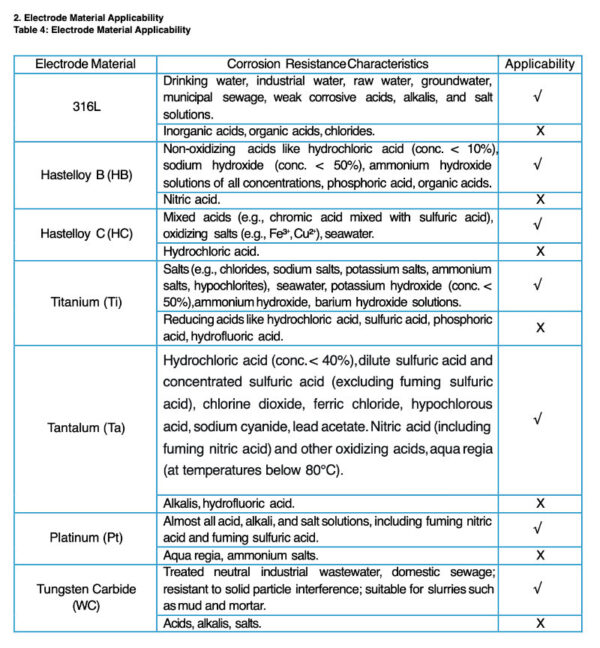 2. Electrode Material Applicability
Table 4: Electrode Material Applicability

| Electrode Material | Corrosion Resistance Characteristics | Applicability |
|---|---|---|
| 316L | Drinking water, industrial water, raw water, groundwater, municipal sewage, weak corrosive acids, alkalis, and salt solutions. | √ |
| | Inorganic acids, organic acids, chlorides. | X |
| Hastelloy B (HB) | Non-oxidizing acids like hydrochloric acid (conc. < 10%), sodium hydroxide (conc. < 50%), ammonium hydroxide solutions of all concentrations, phosphoric acid, organic acids. | √ |
| | Nitric acid. | X |
| Hastelloy C (HC) | Mixed acids (e.g., chromic acid mixed with sulfuric acid), oxidizing salts (e.g., $Fe^{3+}$, $Cu^{2+}$), seawater. | √ |
| | Hydrochloric acid. | X |
| Titanium (Ti) | Salts (e.g., chlorides, sodium salts, potassium salts, ammonium salts, hypochlorites), seawater, potassium hydroxide (conc. < 50%),ammonium hydroxide, barium hydroxide solutions. | √ |
| | Reducing acids like hydrochloric acid, sulfuric acid, phosphoric acid, hydrofluoric acid. | X |
| Tantalum (Ta) | Hydrochloric acid (conc.< 40%),dilute sulfuric acid and concentrated sulfuric acid (excluding fuming sulfuric acid), chlorine dioxide, ferric chloride, hypochlorous acid, sodium cyanide, lead acetate. Nitric acid (including fuming nitric acid) and other oxidizing acids, aqua regia (at temperatures below 80°C). | √ |
| | Alkalis, hydrofluoric acid. | X |
| Platinum (Pt) | Almost all acid, alkali, and salt solutions, including fuming nitric acid and fuming sulfuric acid. | √ |
| | Aqua regia, ammonium salts. | X |
| Tungsten Carbide (WC) | Treated neutral industrial wastewater, domestic sewage; resistant to solid particle interference; suitable for slurries such as mud and mortar. | √ |
| | Acids, alkalis, salts. | X |